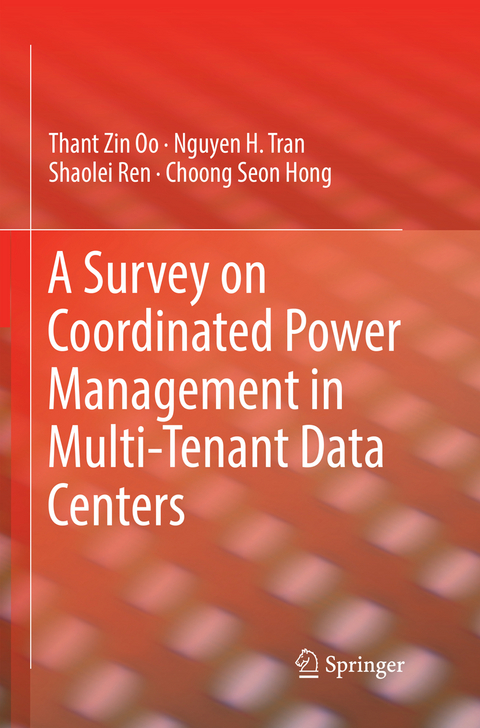 Thant Zin Oo · Nguyen H. Tran
Shaolei Ren · Choong Seon Hong

A Survey on Coordinated Power Management in Multi-Tenant Data Centers

Springer